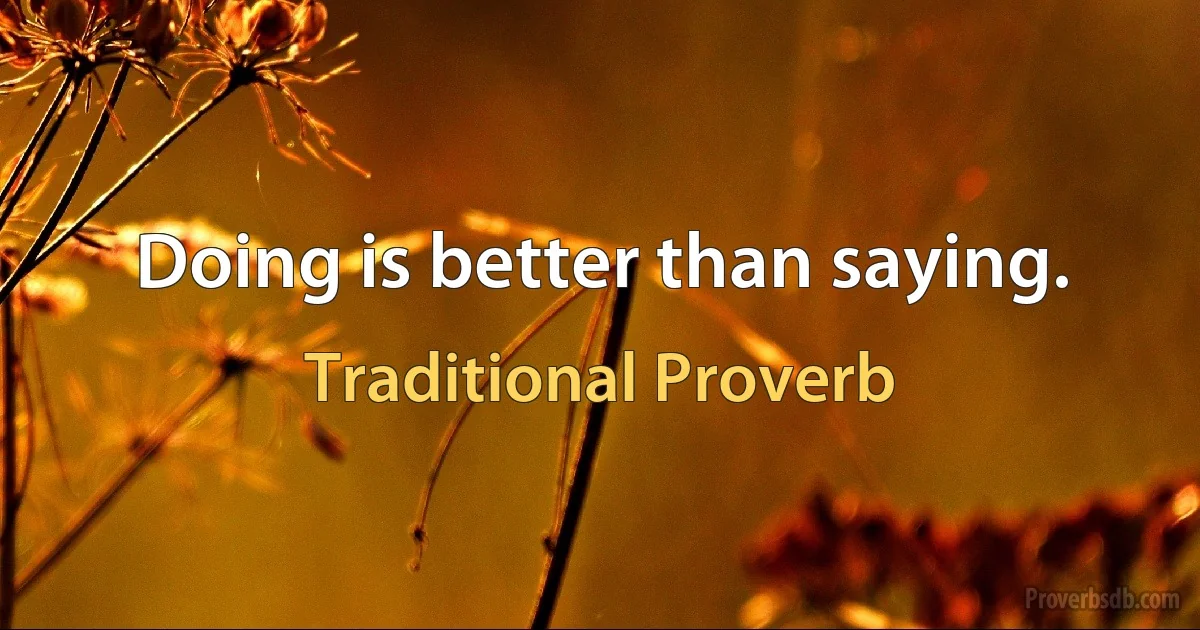 Doing is better than saying.

Traditional Proverb

Proverbsdb.com